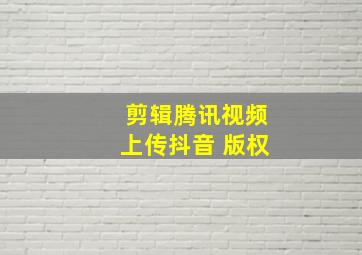 剪辑腾讯视频
上传抖音 版权